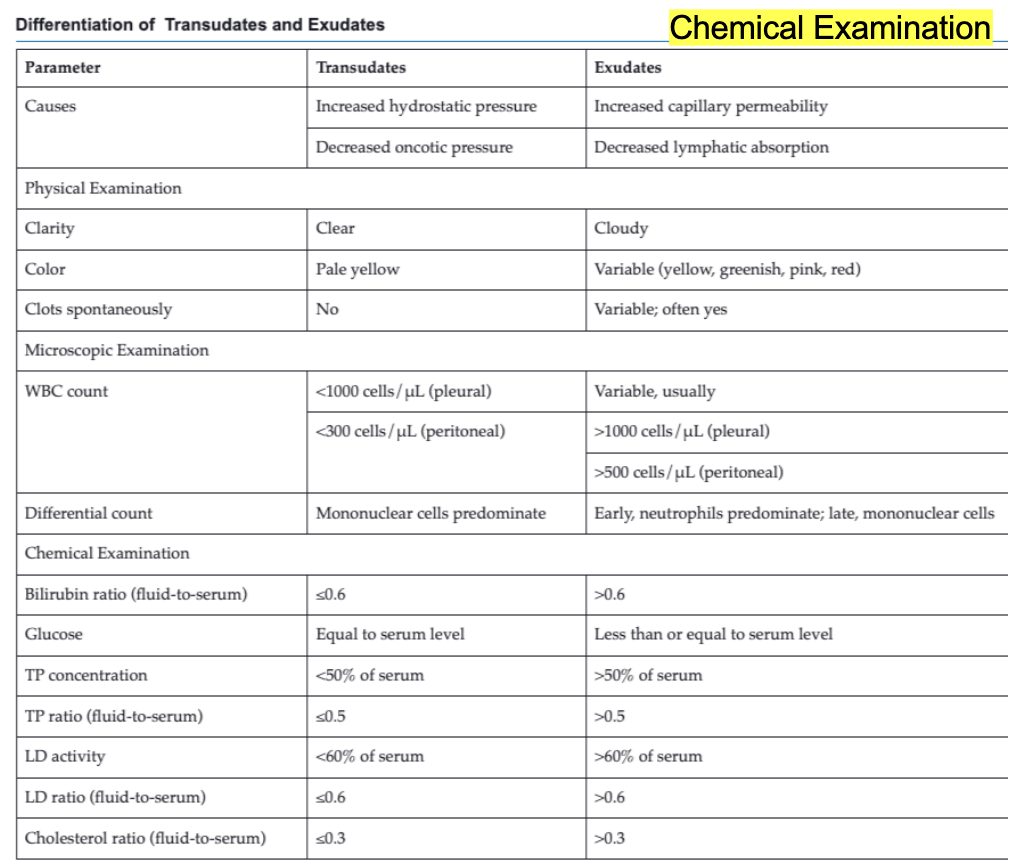 Differentiation of Transudates and Exudates

Chemical Examination

| Parameter | Transudates | Exudates |
|---|---|---|
| Causes | Increased hydrostatic pressure | Increased capillary permeability |
| | Decreased oncotic pressure | Decreased lymphatic absorption |
| Physical Examination | | |
| Clarity | Clear | Cloudy |
| Color | Pale yellow | Variable (yellow, greenish, pink, red) |
| Clots spontaneously | No | Variable; often yes |
| Microscopic Examination | | |
| WBC count | <1000 cells/μL (pleural) | Variable, usually |
| | <300 cells/μL (peritoneal) | >1000 cells/μL (pleural) |
| | | >500 cells/μL (peritoneal) |
| Differential count | Mononuclear cells predominate | Early, neutrophils predominate; late, mononuclear cells |
| Chemical Examination | | |
| Bilirubin ratio (fluid-to-serum) | ≤0.6 | >0.6 |
| Glucose | Equal to serum level | Less than or equal to serum level |
| TP concentration | <50% of serum | >50% of serum |
| TP ratio (fluid-to-serum) | ≤0.5 | >0.5 |
| LD activity | <60% of serum | >60% of serum |
| LD ratio (fluid-to-serum) | ≤0.6 | >0.6 |
| Cholesterol ratio (fluid-to-serum) | ≤0.3 | >0.3 |